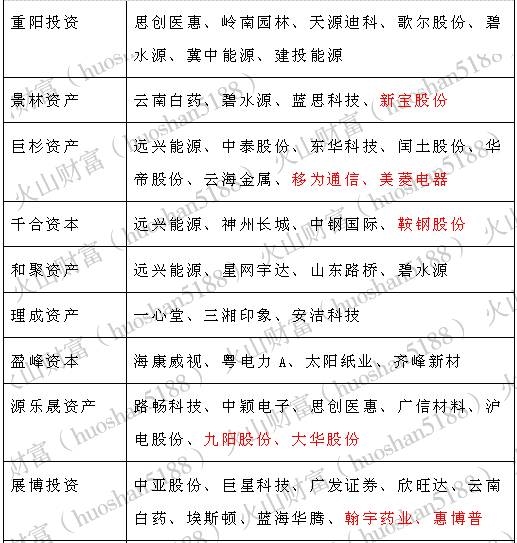 | 重阳投资 | 思创医惠、岭南园林、天源迪科、歌尔股份、碧水源、冀中能源、建投能源 |
|---|---|
| 景林资产 | 云南白药、碧水源、蓝思科技、新宝股份 |
| 巨杉资产 | 远兴能源、中泰股份、东华科技、闰土股份、华帝股份、云海金属、移为通信、美菱电器 |
| 千合资本 | 远兴能源、神州长城、中钢国际、鞍钢股份 |
| 和聚资产 | 远兴能源、星网宇达、山东路桥、碧水源 |
| 理成资产 | 一心堂、三湘印象、安洁科技 |
| 盈峰资本 | 海康威视、粤电力 A、太阳纸业、齐峰新材 |
| 源乐晟资产 | 路畅科技、中颖电子、思创医惠、广信材料、沪电股份、九阳股份、大华股份 |
| 展博投资 | 中亚股份、巨星科技、广发证券、欣旺达、云南白药、埃斯顿、蓝海华腾、翰宇药业、惠博普 |

火山财富（huoshan5188）